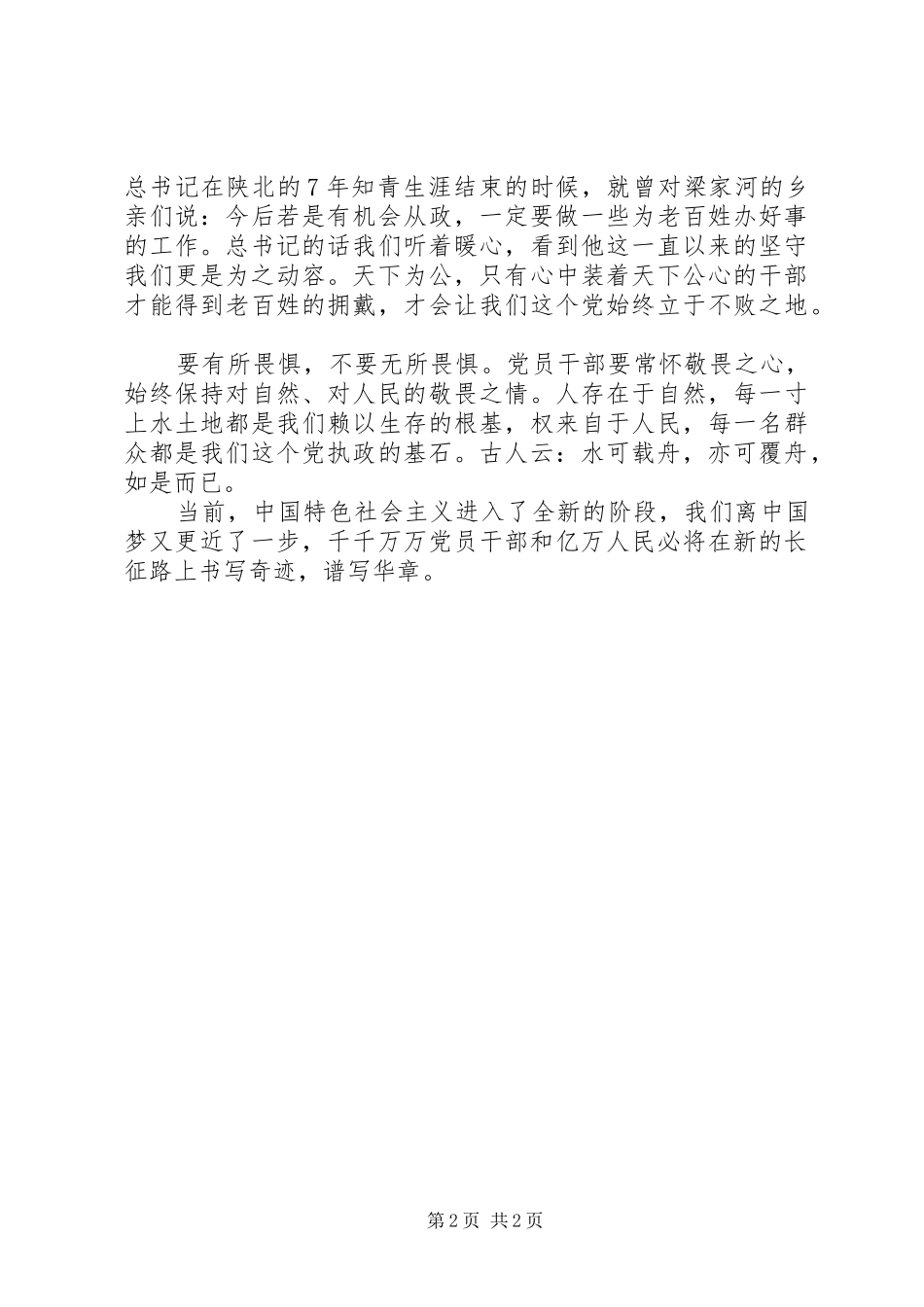 总书记在陕北的7年知青生涯结束的时候，就曾对梁家河的乡亲们说：今后若是有机会从政，一定要做一些为老百姓办好事的工作。总书记的话我们听着暖心，看到他这一直以来的坚守我们更是为之动容。天下为公，只有心中装着天下公心的干部才能得到老百姓的拥戴，才会让我们这个党始终立于不败之地。

要有所畏惧，不要无所畏惧。党员干部要常怀敬畏之心，始终保持对自然、对人民的敬畏之情。人存在于自然，每一寸上水土地都是我们赖以生存的根基，权来自于人民，每一名群众都是我们这个党执政的基石。古人云：水可载舟，亦可覆舟，如是而已。

当前，中国特色社会主义进入了全新的阶段，我们离中国梦又更近了一步，千千万万党员干部和亿万人民必将在新的长征路上书写奇迹，谱写华章。

第2页 共2页